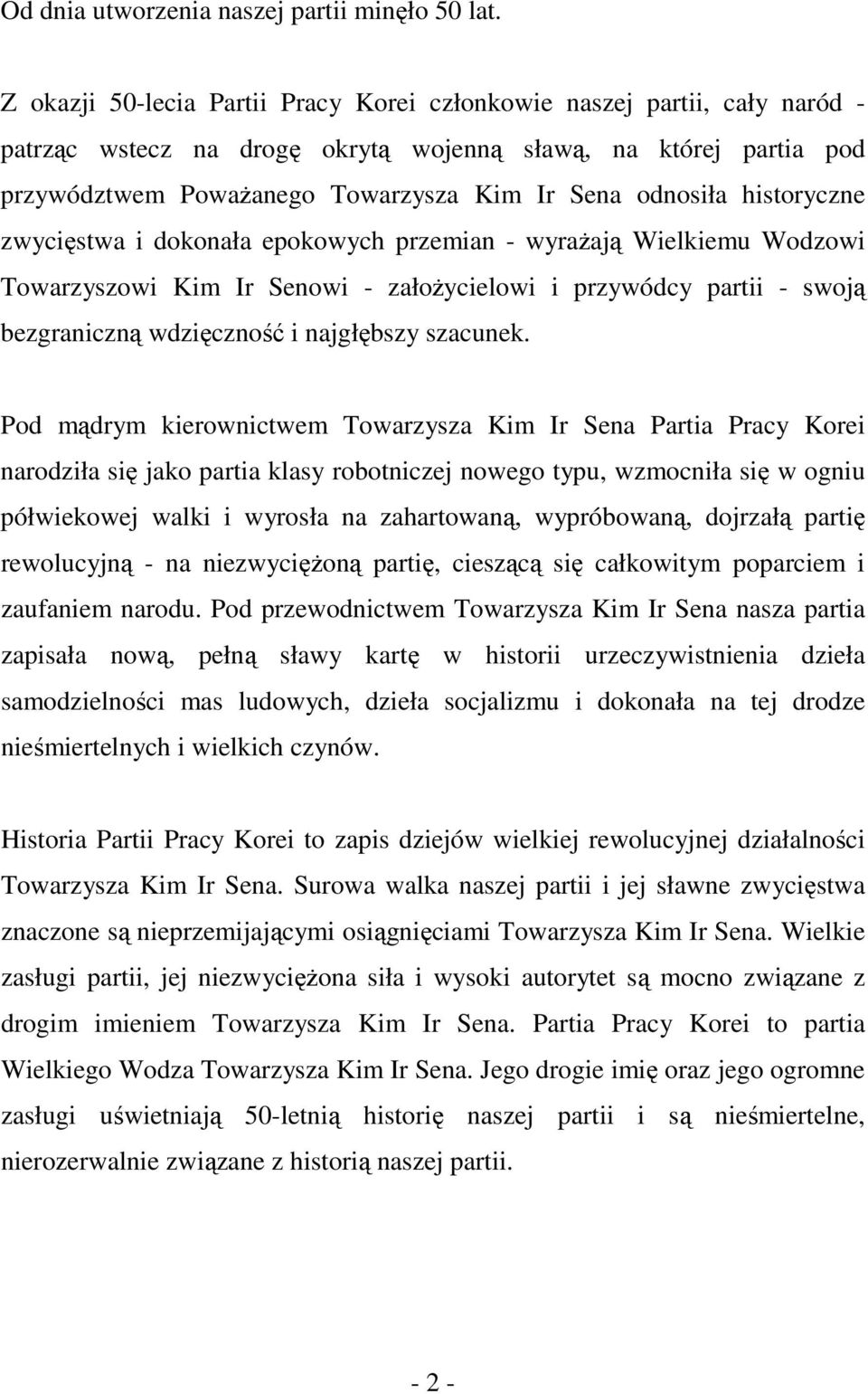 Od dnia utworzenia naszej partii minęło 50 lat.

Z okazji 50-lecia Partii Pracy Korei członkowie naszej partii, cały naród - patrząc wstecz na drogę okrytą wojenną sławą, na której partia pod przywództwem Poważanego Towarzysza Kim Ir Sena odnosiła historyczne zwycięstwa i dokonała epokowych przemian - wyrażają Wielkiemu Wodzowi Towarzyszowi Kim Ir Senowi - założycielowi i przywódcy partii - swoją bezgraniczną wdzięczność i najgłębszy szacunek.

Pod mądrym kierownictwem Towarzysza Kim Ir Sena Partia Pracy Korei narodziła się jako partia klasy robotniczej nowego typu, wzmocniła się w ogniu półwiekowej walki i wyrosła na zahartowaną, wypróbowaną, dojrzałą partię rewolucyjną - na niezwyciężoną partię, cieszącą się całkowitym poparciem i zaufaniem narodu. Pod przewodnictwem Towarzysza Kim Ir Sena nasza partia zapisała nową, pełną sławy kartę w historii urzeczywistnienia dzieła samodzielności mas ludowych, dzieła socjalizmu i dokonała na tej drodze nieśmiertelnych i wielkich czynów.

Historia Partii Pracy Korei to zapis dziejów wielkiej rewolucyjnej działalności Towarzysza Kim Ir Sena. Surowa walka naszej partii i jej sławne zwycięstwa znaczone są nieprzemijającymi osiągnięciami Towarzysza Kim Ir Sena. Wielkie zasługi partii, jej niezwyciężona siła i wysoki autorytet są mocno związane z drogim imieniem Towarzysza Kim Ir Sena. Partia Pracy Korei to partia Wielkiego Wodza Towarzysza Kim Ir Sena. Jego drogie imię oraz jego ogromne zasługi uświetniają 50-letnią historię naszej partii i są nieśmiertelne, nierozerwalnie związane z historią naszej partii.

- 2 -